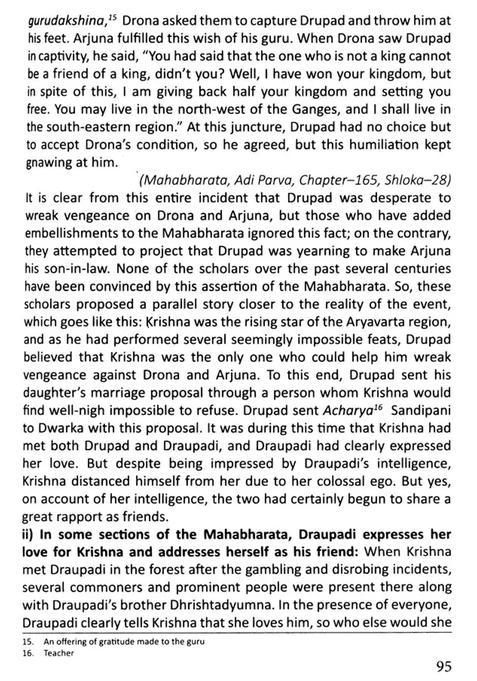 gurudakshina,$^{15}$ Drona asked them to capture Drupad and throw him at his feet. Arjuna fulfilled this wish of his guru. When Drona saw Drupad in captivity, he said, "You had said that the one who is not a king cannot be a friend of a king, didn't you? Well, I have won your kingdom, but in spite of this, I am giving back half your kingdom and setting you free. You may live in the north-west of the Ganges, and I shall live in the south-eastern region." At this juncture, Drupad had no choice but to accept Drona's condition, so he agreed, but this humiliation kept gnawing at him.

(Mahabharata, Adi Parva, Chapter–165, Shloka–28)

It is clear from this entire incident that Drupad was desperate to wreak vengeance on Drona and Arjuna, but those who have added embellishments to the Mahabharata ignored this fact; on the contrary, they attempted to project that Drupad was yearning to make Arjuna his son-in-law. None of the scholars over the past several centuries have been convinced by this assertion of the Mahabharata. So, these scholars proposed a parallel story closer to the reality of the event, which goes like this: Krishna was the rising star of the Aryavarta region, and as he had performed several seemingly impossible feats, Drupad believed that Krishna was the only one who could help him wreak vengeance against Drona and Arjuna. To this end, Drupad sent his daughter's marriage proposal through a person whom Krishna would find well-nigh impossible to refuse. Drupad sent Acharya$^{16}$ Sandipani to Dwarka with this proposal. It was during this time that Krishna had met both Drupad and Draupadi, and Draupadi had clearly expressed her love. But despite being impressed by Draupadi's intelligence, Krishna distanced himself from her due to her colossal ego. But yes, on account of her intelligence, the two had certainly begun to share a great rapport as friends.

ii) In some sections of the Mahabharata, Draupadi expresses her love for Krishna and addresses herself as his friend: When Krishna met Draupadi in the forest after the gambling and disrobing incidents, several commoners and prominent people were present there along with Draupadi's brother Dhrishtadyumna. In the presence of everyone, Draupadi clearly tells Krishna that she loves him, so who else would she

15. An offering of gratitude made to the guru
16. Teacher

95